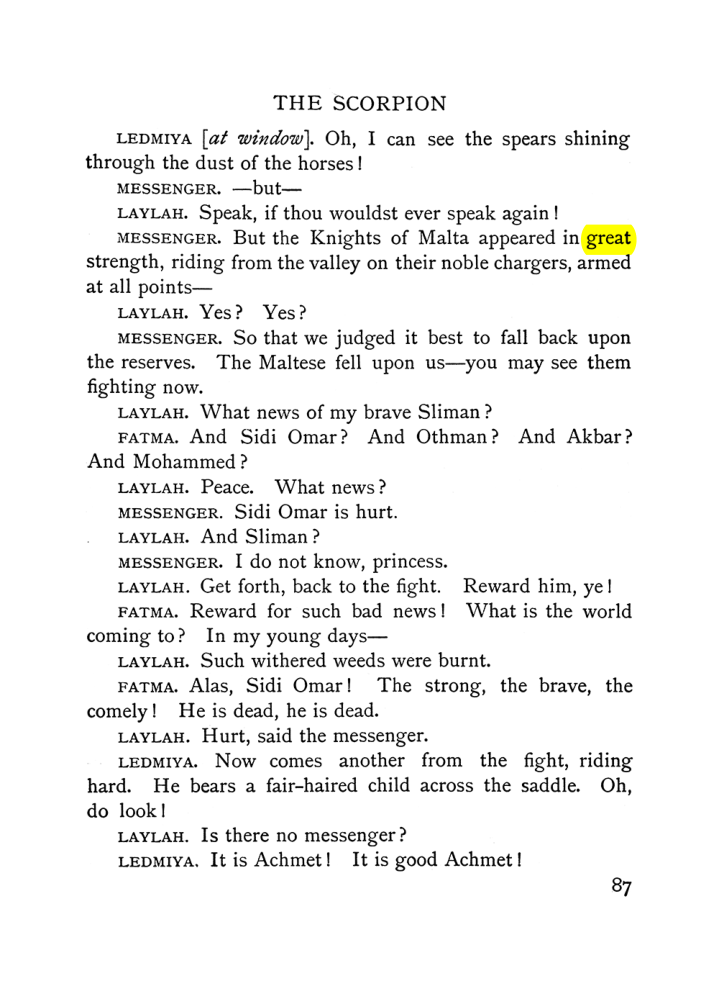 THE SCORPION

LEDMIYA [at window]. Oh, I can see the spears shining through the dust of the horses!

MESSENGER. —but—

LAYLAH. Speak, if thou wouldst ever speak again!

MESSENGER. But the Knights of Malta appeared in great strength, riding from the valley on their noble chargers, armed at all points—

LAYLAH. Yes? Yes?

MESSENGER. So that we judged it best to fall back upon the reserves. The Maltese fell upon us—you may see them fighting now.

LAYLAH. What news of my brave Sliman?

FATMA. And Sidi Omar? And Othman? And Akbar? And Mohammed?

LAYLAH. Peace. What news?

MESSENGER. Sidi Omar is hurt.

LAYLAH. And Sliman?

MESSENGER. I do not know, princess.

LAYLAH. Get forth, back to the fight. Reward him, ye!

FATMA. Reward for such bad news! What is the world coming to? In my young days—

LAYLAH. Such withered weeds were burnt.

FATMA. Alas, Sidi Omar! The strong, the brave, the comely! He is dead, he is dead.

LAYLAH. Hurt, said the messenger.

LEDMIYA. Now comes another from the fight, riding hard. He bears a fair-haired child across the saddle. Oh, do look!

LAYLAH. Is there no messenger?

LEDMIYA. It is Achmet! It is good Achmet!

87